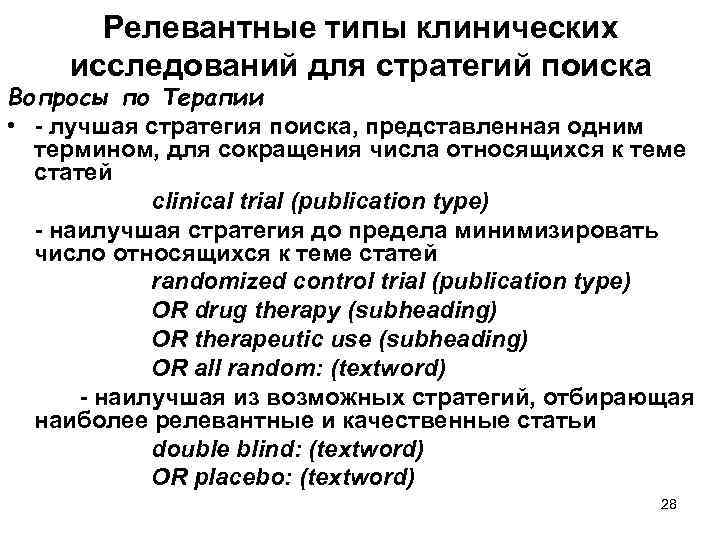 Релевантные типы клинических исследований для стратегий поиска

Вопросы по Терапии

• - лучшая стратегия поиска, представленная одним термином, для сокращения числа относящихся к теме статей

clinical trial (publication type)

- наилучшая стратегия до предела минимизировать число относящихся к теме статей

randomized control trial (publication type)
OR drug therapy (subheading)
OR therapeutic use (subheading)
OR all random: (textword)

- наилучшая из возможных стратегий, отбирающая наиболее релевантные и качественные статьи

double blind: (textword)
OR placebo: (textword)

28